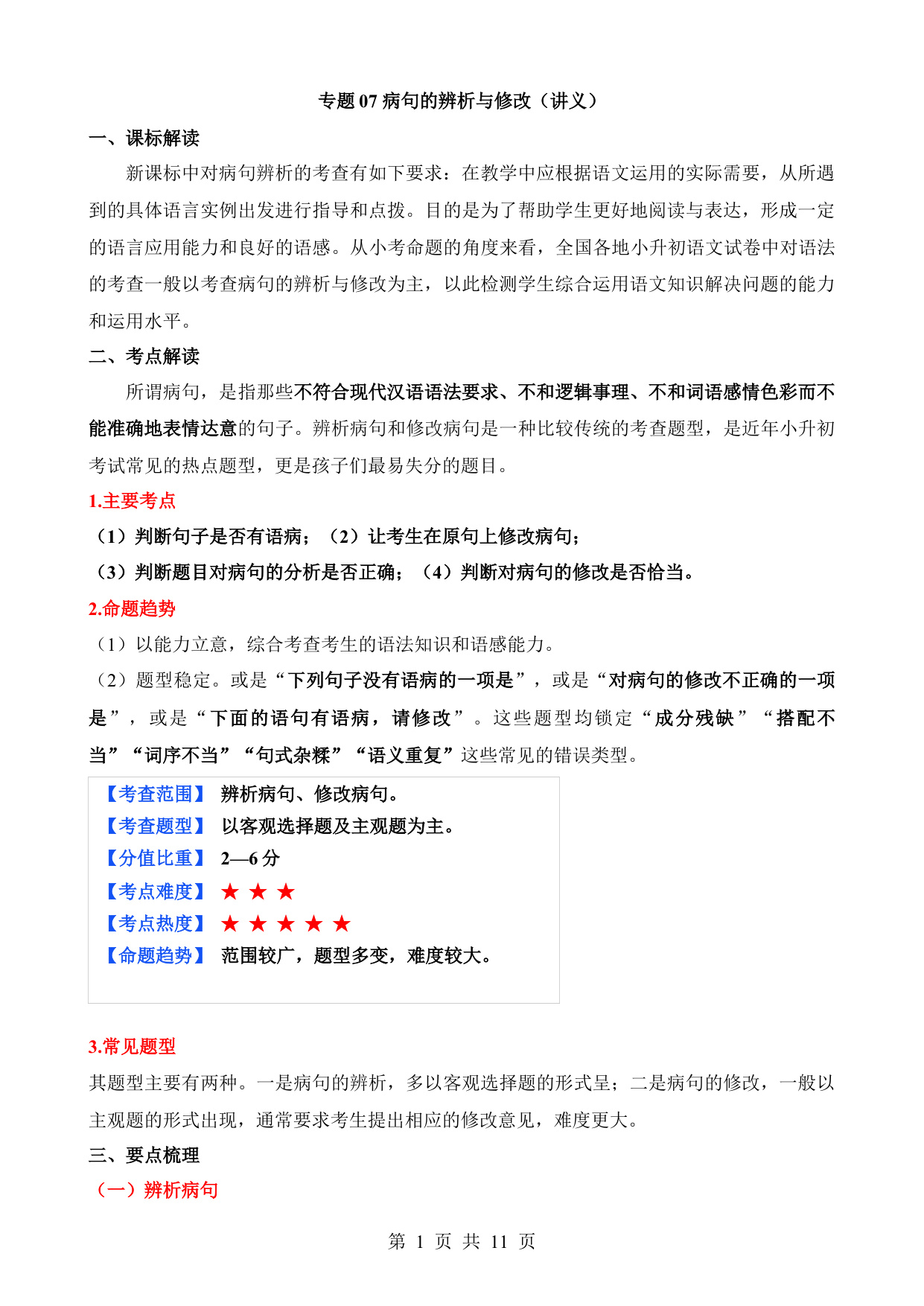 专题 07 病句的辨析与修改（讲义）

一、课标解读

新课标中对病句辨析的考查有如下要求：在教学中应根据语文运用的实际需要，从所遇到的具体语言实例出发进行指导和点拨。目的是为了帮助学生更好地阅读与表达，形成一定的语言应用能力和良好的语感。从小考命题的角度来看，全国各地小升初语文试卷中对语法的考查一般以考查病句的辨析与修改为主，以此检测学生综合运用语文知识解决问题的能力和运用水平。

二、考点解读

所谓病句，是指那些不符合现代汉语语法要求、不和逻辑事理、不和词语感情色彩而不能准确地表情达意的句子。辨析病句和修改病句是一种比较传统的考查题型，是近年小升初考试常见的热点题型，更是孩子们最易失分的题目。

1.主要考点

（1）判断句子是否有语病；（2）让考生在原句上修改病句；

（3）判断题目对病句的分析是否正确；（4）判断对病句的修改是否恰当。

2.命题趋势

（1）以能力立意，综合考查考生的语法知识和语感能力。

（2）题型稳定。或是“下列句子没有语病的一项是”，或是“对病句的修改不正确的一项是”，或是“下面的语句有语病，请修改”。这些题型均锁定“成分残缺”“搭配不当”“词序不当”“句式杂糅”“语义重复”这些常见的错误类型。

【考查范围】 辨析病句、修改病句。
【考查题型】 以客观选择题及主观题为主。
【分值比重】 2—6 分
【考点难度】 ★ ★ ★
【考点热度】 ★ ★ ★ ★ ★
【命题趋势】 范围较广，题型多变，难度较大。

3.常见题型

其题型主要有两种。一是病句的辨析，多以客观选择题的形式呈；二是病句的修改，一般以主观题的形式出现，通常要求考生提出相应的修改意见，难度更大。

三、要点梳理

（一）辨析病句

第 1 页 共 11 页